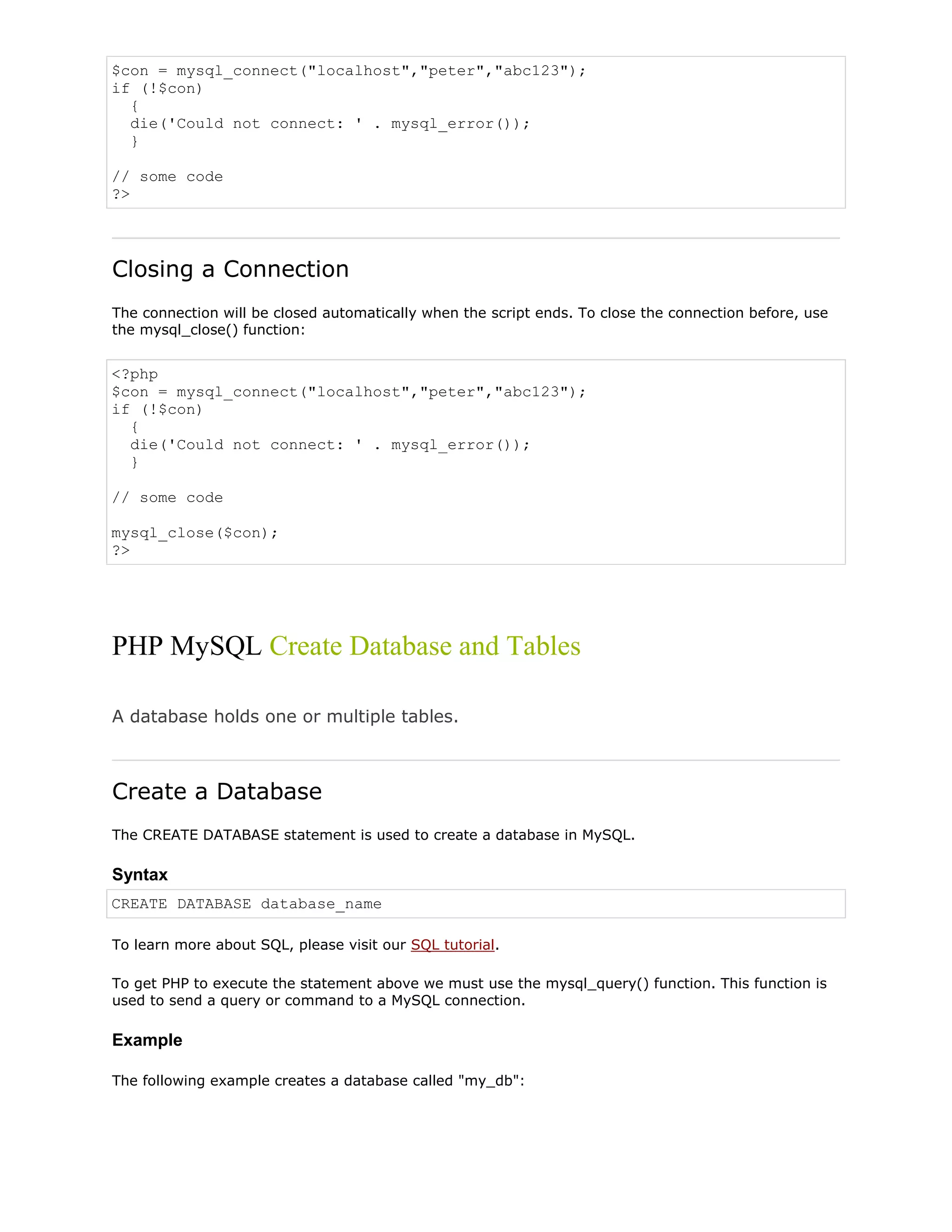 $con = mysql_connect("localhost","peter","abc123");
if (!$con)
  {
  die('Could not connect: ' . mysql_error());
  }

// some code
?>

Closing a Connection

The connection will be closed automatically when the script ends. To close the connection before, use the mysql_close() function:

<?php
$con = mysql_connect("localhost","peter","abc123");
if (!$con)
  {
  die('Could not connect: ' . mysql_error());
  }

// some code

mysql_close($con);
?>

PHP MySQL Create Database and Tables

A database holds one or multiple tables.

Create a Database

The CREATE DATABASE statement is used to create a database in MySQL.

Syntax

CREATE DATABASE database_name

To learn more about SQL, please visit our SQL tutorial.

To get PHP to execute the statement above we must use the mysql_query() function. This function is used to send a query or command to a MySQL connection.

Example

The following example creates a database called "my_db":